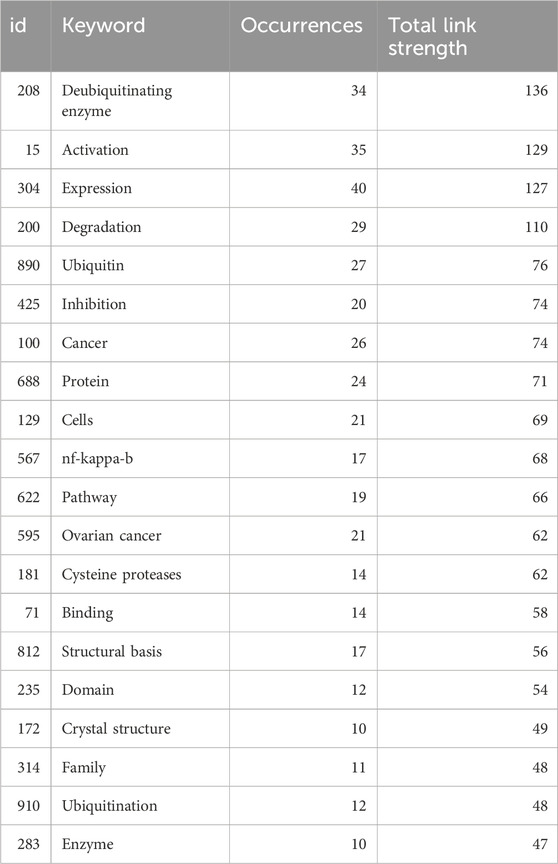 | id | Keyword | Occurrences | Total link strength |
|---|---|---|---|
| 208 | Deubiquitinating enzyme | 34 | 136 |
| 15 | Activation | 35 | 129 |
| 304 | Expression | 40 | 127 |
| 200 | Degradation | 29 | 110 |
| 890 | Ubiquitin | 27 | 76 |
| 425 | Inhibition | 20 | 74 |
| 100 | Cancer | 26 | 74 |
| 688 | Protein | 24 | 71 |
| 129 | Cells | 21 | 69 |
| 567 | nf-kappa-b | 17 | 68 |
| 622 | Pathway | 19 | 66 |
| 595 | Ovarian cancer | 21 | 62 |
| 181 | Cysteine proteases | 14 | 62 |
| 71 | Binding | 14 | 58 |
| 812 | Structural basis | 17 | 56 |
| 235 | Domain | 12 | 54 |
| 172 | Crystal structure | 10 | 49 |
| 314 | Family | 11 | 48 |
| 910 | Ubiquitination | 12 | 48 |
| 283 | Enzyme | 10 | 47 |